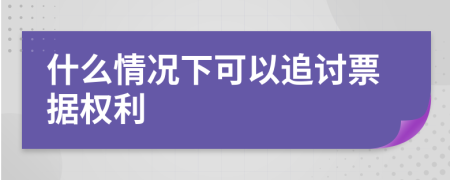 什么情况下可以追讨票据权利